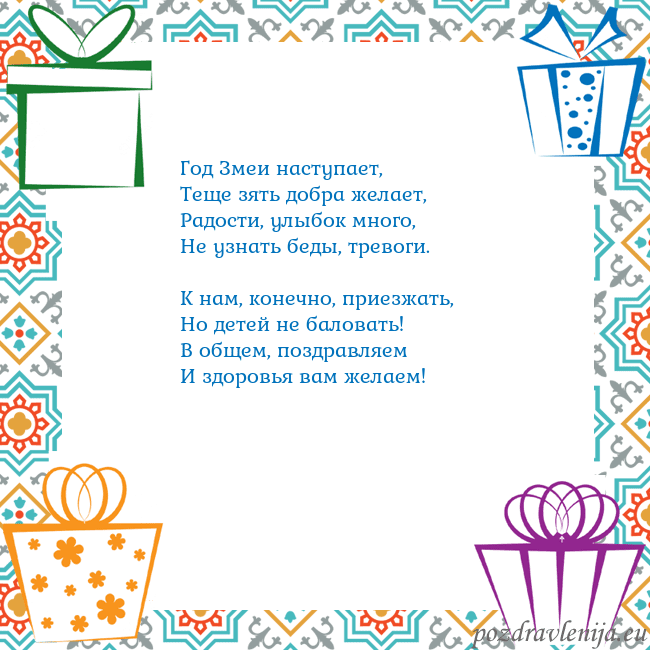 Год Змеи наступает,
Теще зять добра желает,
Радости, улыбок много,
Не узнать беды, тревоги.

К нам, конечно, приезжать,
Но детей не баловать!
В общем, поздравляем
И здоровья вам желаем!

pozdravlenija.eu